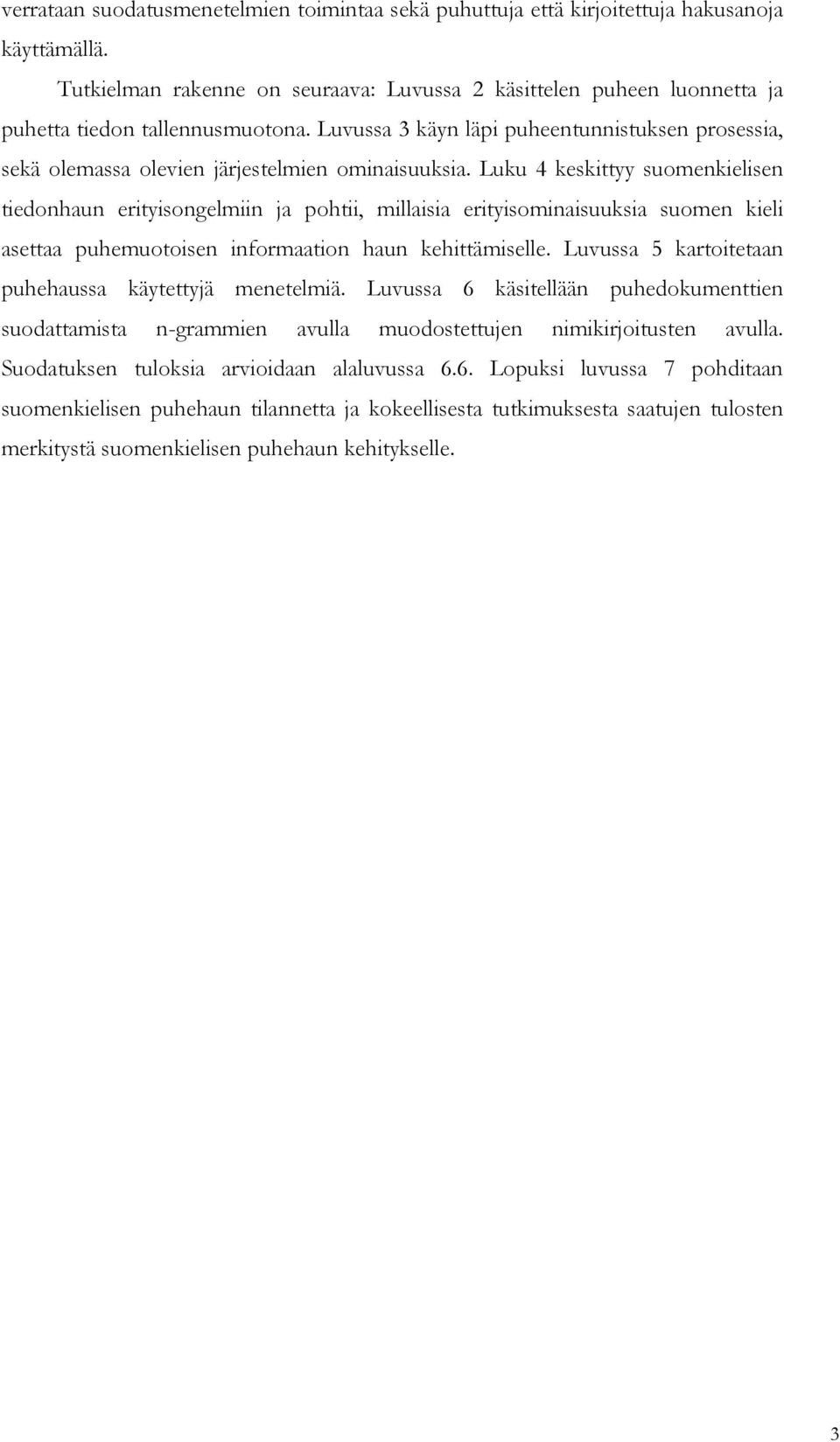 verrataan suodatusmenetelmien toimintaa sekä puhuttuja että kirjoitettuja hakusanoja käyttämällä.

Tutkielman rakenne on seuraava: Luvussa 2 käsittelen puheen luonnetta ja puhetta tiedon tallennusmuotona. Luvussa 3 käyn läpi puheentunnistuksen prosessia, sekä olemassa olevien järjestelmien ominaisuuksia. Luku 4 keskittyy suomenkielisen tiedonhaun erityisongelmiin ja pohtii, millaisia erityisominaisuuksia suomen kieli asettaa puhemuotoisen informaation haun kehittämiselle. Luvussa 5 kartoitetaan puhehaussa käytettyjä menetelmiä. Luvussa 6 käsitellään puhedokumenttien suodattamista n-grammien avulla muodostettujen nimikirjoitusten avulla. Suodatuksen tuloksia arvioidaan alaluvussa 6.6. Lopuksi luvussa 7 pohditaan suomenkielisen puhehaun tilannetta ja kokeellisesta tutkimuksesta saatujen tulosten merkitystä suomenkielisen puhehaun kehitykselle.

3